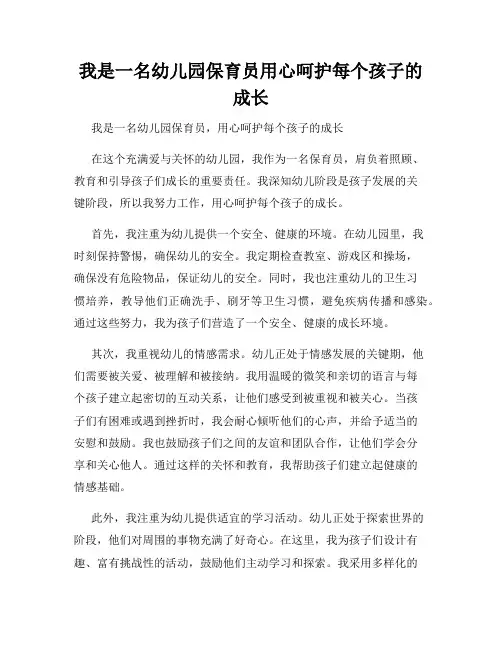 我是一名幼儿园保育员用心呵护每个孩子的成长

我是一名幼儿园保育员，用心呵护每个孩子的成长

在这个充满爱与关怀的幼儿园，我作为一名保育员，肩负着照顾、教育和引导孩子们成长的重要责任。我深知幼儿阶段是孩子发展的关键阶段，所以我努力工作，用心呵护每个孩子的成长。

首先，我注重为幼儿提供一个安全、健康的环境。在幼儿园里，我时刻保持警惕，确保幼儿的安全。我定期检查教室、游戏区和操场，确保没有危险物品，保证幼儿的安全。同时，我也注重幼儿的卫生习惯培养，教导他们正确洗手、刷牙等卫生习惯，避免疾病传播和感染。通过这些努力，我为孩子们营造了一个安全、健康的成长环境。

其次，我重视幼儿的情感需求。幼儿正处于情感发展的关键期，他们需要被关爱、被理解和被接纳。我用温暖的微笑和亲切的语言与每个孩子建立起密切的互动关系，让他们感受到被重视和被关心。当孩子们有困难或遇到挫折时，我会耐心倾听他们的心声，并给予适当的安慰和鼓励。我也鼓励孩子们之间的友谊和团队合作，让他们学会分享和关心他人。通过这样的关怀和教育，我帮助孩子们建立起健康的情感基础。

此外，我注重为幼儿提供适宜的学习活动。幼儿正处于探索世界的阶段，他们对周围的事物充满了好奇心。在这里，我为孩子们设计有趣、富有挑战性的活动，鼓励他们主动学习和探索。我采用多样化的